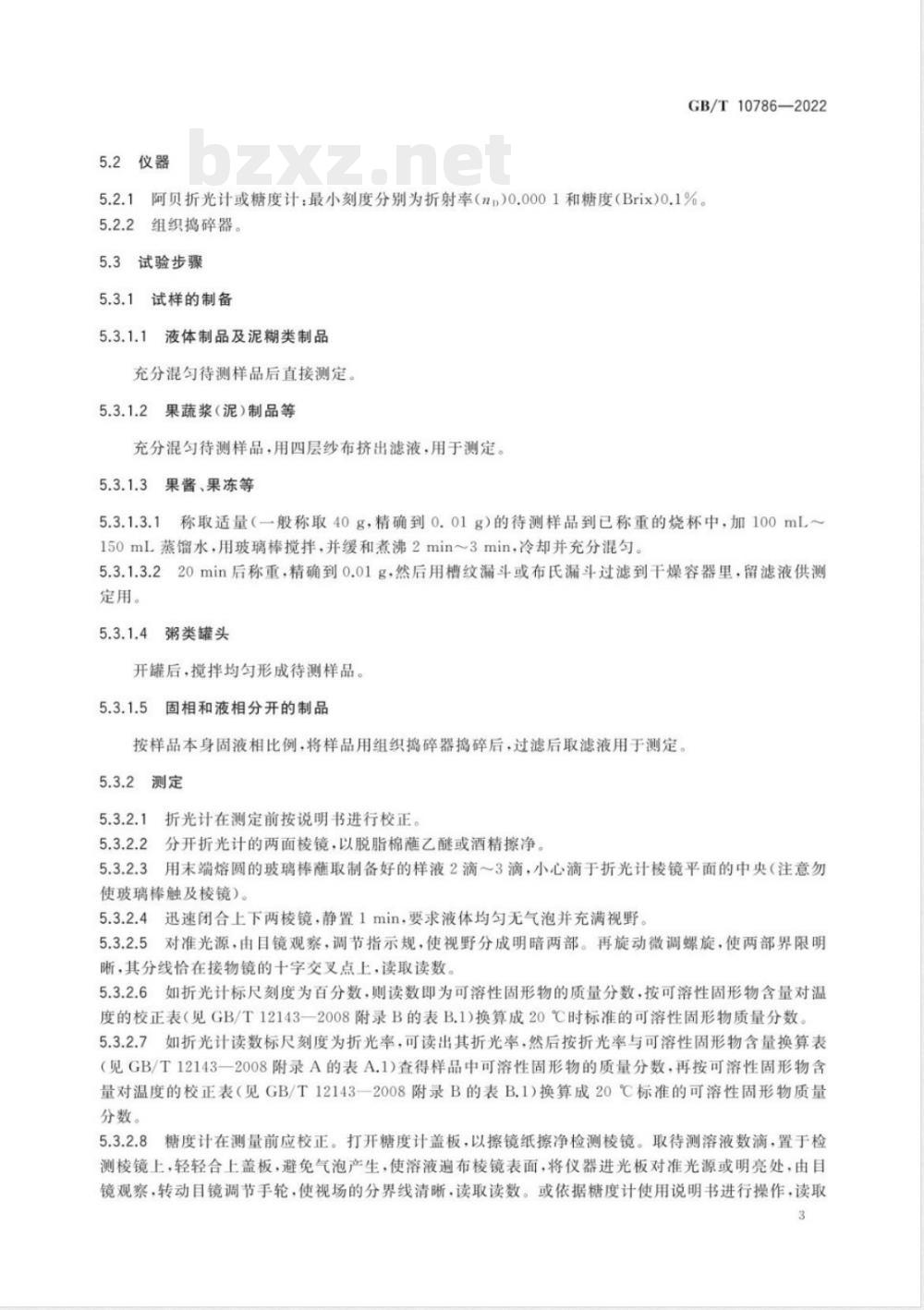 GB/T 10786—2022

bzxz.net

5.2 仪器

5.2.1 阿贝折光计或糖度计：最小刻度分别为折射率($n_D$)0.000 1 和糖度(Brix)0.1%。
5.2.2 组织捣碎器。

5.3 试验步骤

5.3.1 试样的制备

5.3.1.1 液体制品及泥糊类制品

充分混匀待测样品后直接测定。

5.3.1.2 果蔬浆(泥)制品等

充分混匀待测样品，用四层纱布挤出滤液，用于测定。

5.3.1.3 果酱、果冻等

5.3.1.3.1 称取适量(一般称取 40 g，精确到 0. 01 g)的待测样品到已称重的烧杯中，加 100 mL～150 mL 蒸馏水，用玻璃棒搅拌，并缓和煮沸 2 min～3 min，冷却并充分混匀。
5.3.1.3.2 20 min 后称重，精确到 0.01 g，然后用槽纹漏斗或布氏漏斗过滤到干燥容器里，留滤液供测定用。

5.3.1.4 粥类罐头

开罐后，搅拌均匀形成待测样品。

5.3.1.5 固相和液相分开的制品

按样品本身固液相比例，将样品用组织捣碎器捣碎后，过滤后取滤液用于测定。

5.3.2 测定

5.3.2.1 折光计在测定前按说明书进行校正。
5.3.2.2 分开折光计的两面棱镜，以脱脂棉蘸乙醚或酒精擦净。
5.3.2.3 用末端熔圆的玻璃棒蘸取制备好的样液 2 滴～3 滴，小心滴于折光计棱镜平面的中央(注意勿使玻璃棒触及棱镜)。
5.3.2.4 迅速闭合上下两棱镜，静置 1 min，要求液体均匀无气泡并充满视野。
5.3.2.5 对准光源，由目镜观察，调节指示规，使视野分成明暗两部。再旋动微调螺旋，使两部界限明晰，其分线恰在接物镜的十字交叉点上，读取读数。
5.3.2.6 如折光计标尺刻度为百分数，则读数即为可溶性固形物的质量分数，按可溶性固形物含量对温度的校正表(见 GB/T 12143—2008 附录 B 的表 B.1)换算成 20 ℃时标准的可溶性固形物质量分数。
5.3.2.7 如折光计读数标尺刻度为折光率，可读出其折光率，然后按折光率与可溶性固形物含量换算表(见 GB/T 12143—2008 附录 A 的表 A.1)查得样品中可溶性固形物的质量分数，再按可溶性固形物含量对温度的校正表(见 GB/T 12143—2008 附录 B 的表 B.1)换算成 20 ℃标准的可溶性固形物质量分数。
5.3.2.8 糖度计在测量前应校正。打开糖度计盖板，以擦镜纸擦净检测棱镜。取待测溶液数滴，置于检测棱镜上，轻轻合上盖板，避免气泡产生，使溶液遍布棱镜表面，将仪器进光板对准光源或明亮处，由目镜观察，转动目镜调节手轮，使视场的分界线清晰，读取读数。或依据糖度计使用说明书进行操作，读取

3